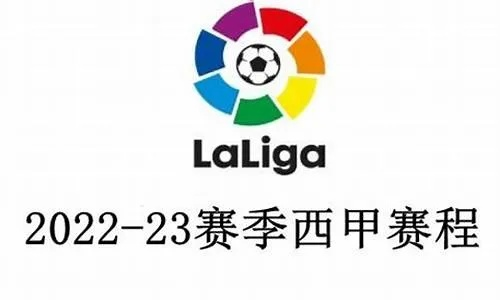 LaLiga

2022-23赛季西甲赛程